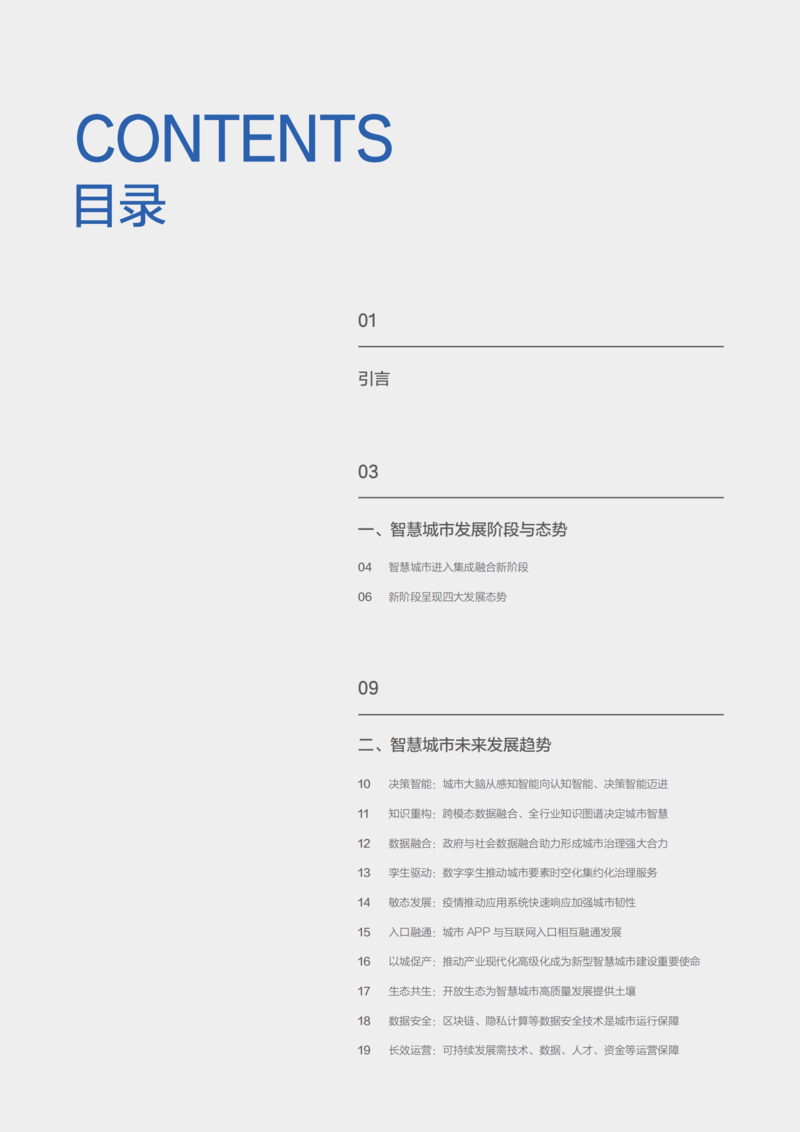 CONTENTS
目录

01

引言

03

一、智慧城市发展阶段与态势

04 智慧城市进入集成融合新阶段
06 新阶段呈现四大发展态势

09

二、智慧城市未来发展趋势

10 决策智能：城市大脑从感知智能向认知智能、决策智能迈进
11 知识重构：跨模态数据融合、全行业知识图谱决定城市智慧
12 数据融合：政府与社会数据融合助力形成城市治理强大合力
13 孪生驱动：数字孪生推动城市要素时空化集约化治理服务
14 敏态发展：疫情推动应用系统快速响应加强城市韧性
15 入口融通：城市 APP 与互联网入口相互融通发展
16 以城促产：推动产业现代化高级化成为新型智慧城市建设重要使命
17 生态共生：开放生态为智慧城市高质量发展提供土壤
18 数据安全：区块链、隐私计算等数据安全技术是城市运行保障
19 长效运营：可持续发展需技术、数据、人才、资金等运营保障